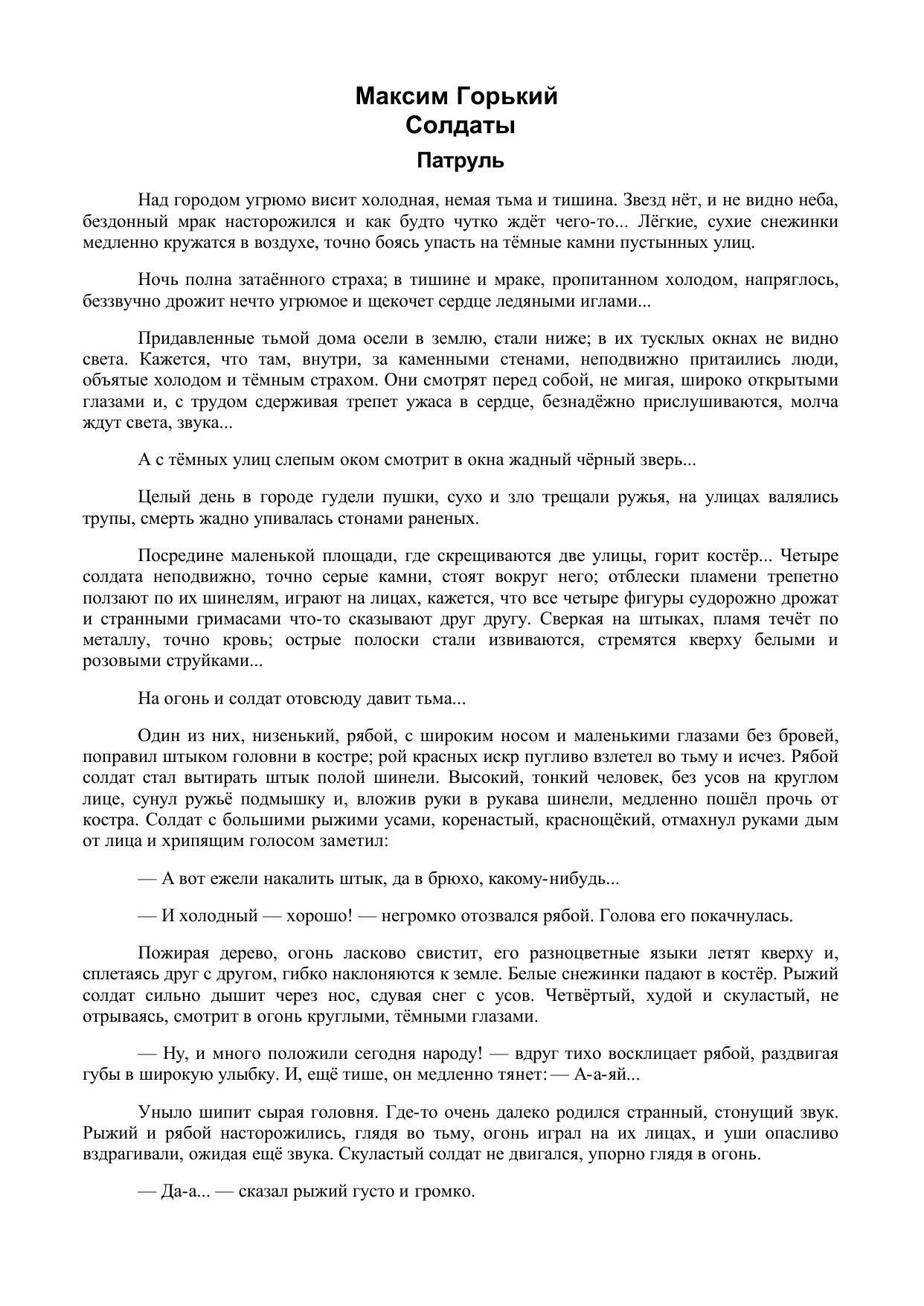 Максим Горький
Солдаты
Патруль

Над городом угрюмо висит холодная, немая тьма и тишина. Звезд нёт, и не видно неба, бездонный мрак насторожился и как будто чутко ждёт чего-то... Лёгкие, сухие снежинки медленно кружатся в воздухе, точно боясь упасть на тёмные камни пустынных улиц.

Ночь полна затаённого страха; в тишине и мраке, пропитанном холодом, напряглось, беззвучно дрожит нечто угрюмое и щекочет сердце ледяными иглами...

Придавленные тьмой дома осели в землю, стали ниже; в их тусклых окнах не видно света. Кажется, что там, внутри, за каменными стенами, неподвижно притаились люди, объятые холодом и тёмным страхом. Они смотрят перед собой, не мигая, широко открытыми глазами и, с трудом сдерживая трепет ужаса в сердце, безнадёжно прислушиваются, молча ждут света, звука...

А с тёмных улиц слепым оком смотрит в окна жадный чёрный зверь...

Целый день в городе гудели пушки, сухо и зло трещали ружья, на улицах валялись трупы, смерть жадно упивалась стонами раненых.

Посредине маленькой площади, где скрещиваются две улицы, горит костёр... Четыре солдата неподвижно, точно серые камни, стоят вокруг него; отблески пламени трепетно ползают по их шинелям, играют на лицах, кажется, что все четыре фигуры судорожно дрожат и странными гримасами что-то сказывают друг другу. Сверкая на штыках, пламя течёт по металлу, точно кровь; острые полоски стали извиваются, стремятся кверху белыми и розовыми струйками...

На огонь и солдат отовсюду давит тьма...

Один из них, низенький, рябой, с широким носом и маленькими глазами без бровей, поправил штыком головни в костре; рой красных искр пугливо взлетел во тьму и исчез. Рябой солдат стал вытирать штык полой шинели. Высокий, тонкий человек, без усов на круглом лице, сунул ружьё подмышку и, вложив руки в рукава шинели, медленно пошёл прочь от костра. Солдат с большими рыжими усами, коренастый, краснощёкий, отмахнул руками дым от лица и хрипящим голосом заметил:

— А вот ежели накалить штык, да в брюхо, какому-нибудь...

— И холодный — хорошо! — негромко отозвался рябой. Голова его покачнулась.

Пожирая дерево, огонь ласково свистит, его разноцветные языки летят кверху и, сплетаясь друг с другом, гибко наклоняются к земле. Белые снежинки падают в костёр. Рыжий солдат сильно дышит через нос, сдувая снег с усов. Четвёртый, худой и скуластый, не отрываясь, смотрит в огонь круглыми, тёмными глазами.

— Ну, и много положили сегодня народу! — вдруг тихо восклицает рябой, раздвигая губы в широкую улыбку. И, ещё тише, он медленно тянет: — А-а-яй...

Уныло шипит сырая головня. Где-то очень далеко родился странный, стонущий звук. Рыжий и рябой насторожились, глядя во тьму, огонь играл на их лицах, и уши опасливо вздрагивали, ожидая ещё звука. Скуластый солдат не двигался, упорно глядя в огонь.

— Да-а... — сказал рыжий густо и громко.